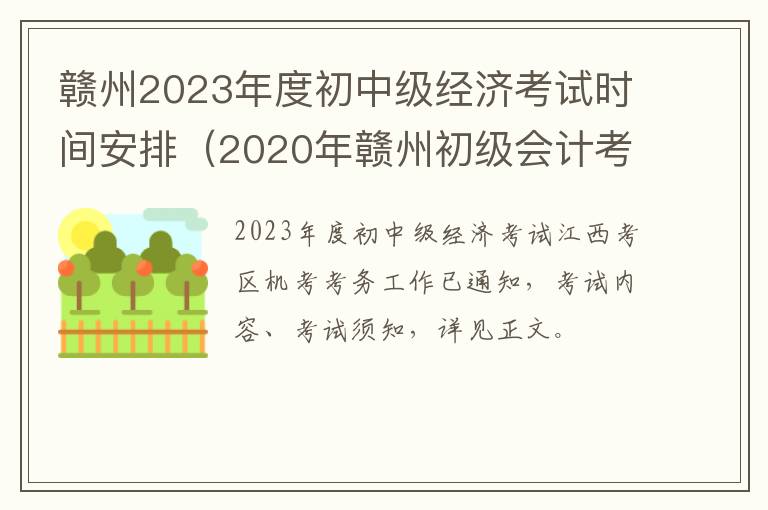 赣州2023年度初中级经济考试时间安排（2020年赣州初级会计考

2023年度初中级经济考试江西考区机考考务工作已通知，考试内容、考试须知，详见正文。